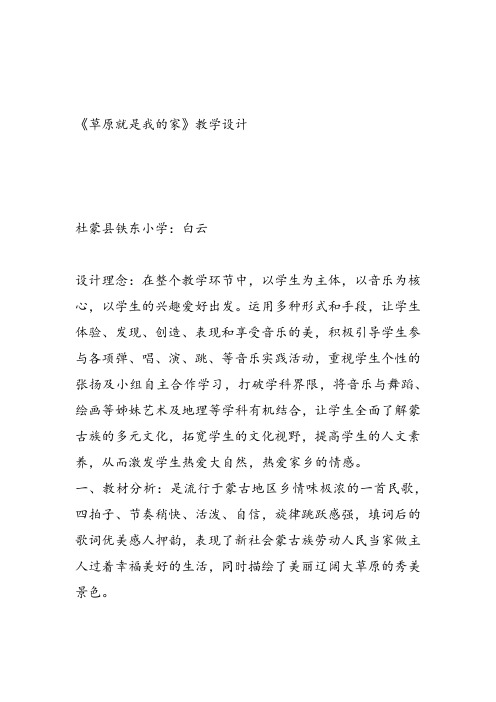 《草原就是我的家》教学设计

杜蒙县铁东小学：白云

设计理念：在整个教学环节中，以学生为主体，以音乐为核心，以学生的兴趣爱好出发。运用多种形式和手段，让学生体验、发现、创造、表现和享受音乐的美，积极引导学生参与各项弹、唱、演、跳、等音乐实践活动，重视学生个性的张扬及小组自主合作学习，打破学科界限，将音乐与舞蹈、绘画等姊妹艺术及地理等学科有机结合，让学生全面了解蒙古族的多元文化，拓宽学生的文化视野，提高学生的人文素养，从而激发学生热爱大自然，热爱家乡的情感。
一、教材分析：是流行于蒙古地区乡情味极浓的一首民歌，四拍子、节奏稍快、活泼、自信，旋律跳跃感强，填词后的歌词优美感人押韵，表现了新社会蒙古族劳动人民当家做主人过着幸福美好的生活，同时描绘了美丽辽阔大草原的秀美景色。